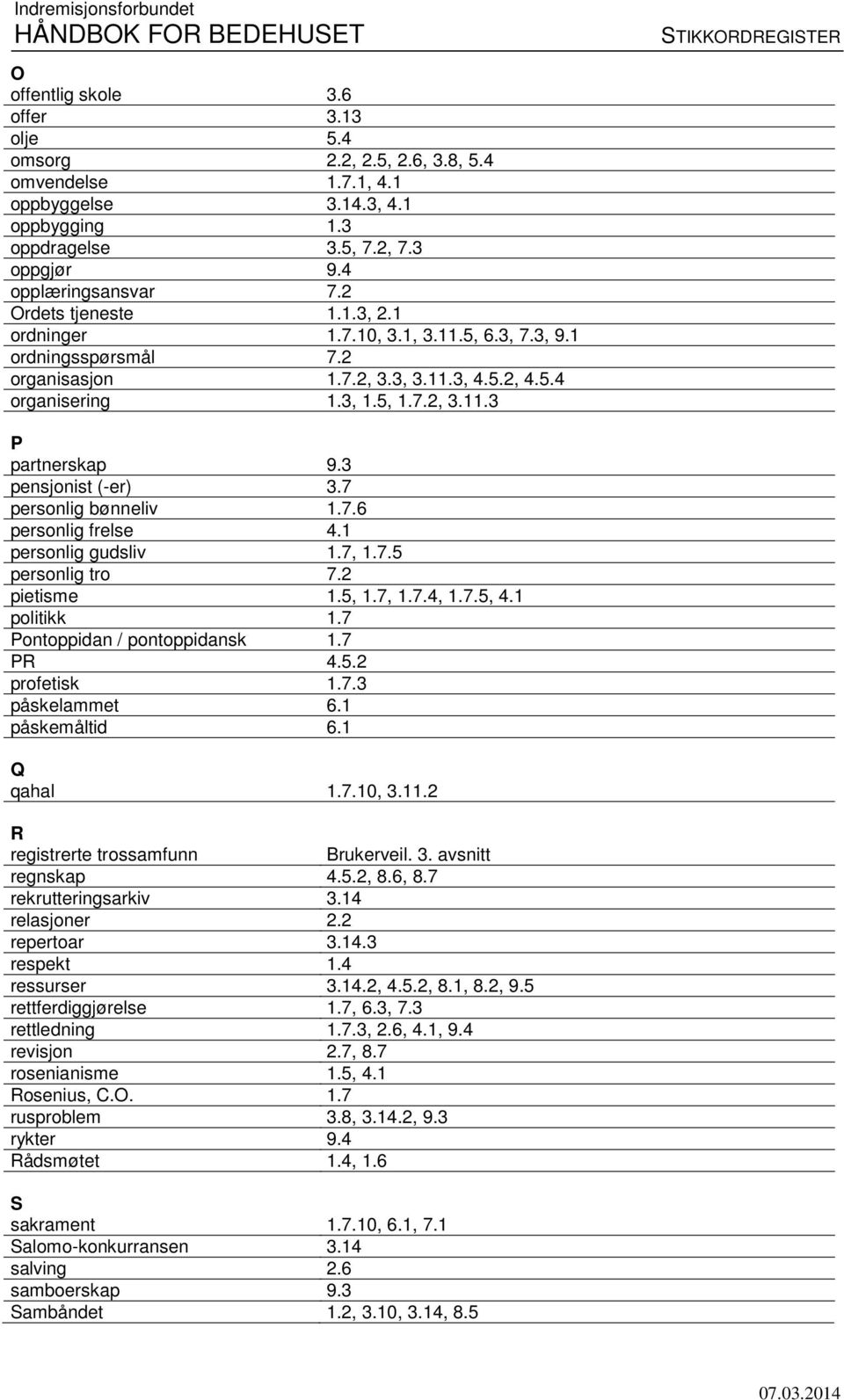 Indremisjonsforbundet
HÅNDBOK FOR BEDEHUSET
STIKKORDREGISTER

O

| | |
|---|---|
| offentlig skole | 3.6 |
| offer | 3.13 |
| olje | 5.4 |
| omsorg | 2.2, 2.5, 2.6, 3.8, 5.4 |
| omvendelse | 1.7.1, 4.1 |
| oppbyggelse | 3.14.3, 4.1 |
| oppbygging | 1.3 |
| oppdragelse | 3.5, 7.2, 7.3 |
| oppgjør | 9.4 |
| opplæringsansvar | 7.2 |
| Ordets tjeneste | 1.1.3, 2.1 |
| ordninger | 1.7.10, 3.1, 3.11.5, 6.3, 7.3, 9.1 |
| ordningsspørsmål | 7.2 |
| organisasjon | 1.7.2, 3.3, 3.11.3, 4.5.2, 4.5.4 |
| organisering | 1.3, 1.5, 1.7.2, 3.11.3 |

P

| | |
|---|---|
| partnerskap | 9.3 |
| pensjonist (-er) | 3.7 |
| personlig bønneliv | 1.7.6 |
| personlig frelse | 4.1 |
| personlig gudsliv | 1.7, 1.7.5 |
| personlig tro | 7.2 |
| pietisme | 1.5, 1.7, 1.7.4, 1.7.5, 4.1 |
| politikk | 1.7 |
| Pontoppidan / pontoppidansk | 1.7 |
| PR | 4.5.2 |
| profetisk | 1.7.3 |
| påskelammet | 6.1 |
| påskemåltid | 6.1 |

Q

| | |
|---|---|
| qahal | 1.7.10, 3.11.2 |

R

| | |
|---|---|
| registrerte trossamfunn | Brukerveil. 3. avsnitt |
| regnskap | 4.5.2, 8.6, 8.7 |
| rekrutteringsarkiv | 3.14 |
| relasjoner | 2.2 |
| repertoar | 3.14.3 |
| respekt | 1.4 |
| ressurser | 3.14.2, 4.5.2, 8.1, 8.2, 9.5 |
| rettferdiggjørelse | 1.7, 6.3, 7.3 |
| rettledning | 1.7.3, 2.6, 4.1, 9.4 |
| revisjon | 2.7, 8.7 |
| rosenianisme | 1.5, 4.1 |
| Rosenius, C.O. | 1.7 |
| rusproblem | 3.8, 3.14.2, 9.3 |
| rykter | 9.4 |
| Rådsmøtet | 1.4, 1.6 |

S

| | |
|---|---|
| sakrament | 1.7.10, 6.1, 7.1 |
| Salomo-konkurransen | 3.14 |
| salving | 2.6 |
| samboerskap | 9.3 |
| Sambåndet | 1.2, 3.10, 3.14, 8.5 |

07.03.2014